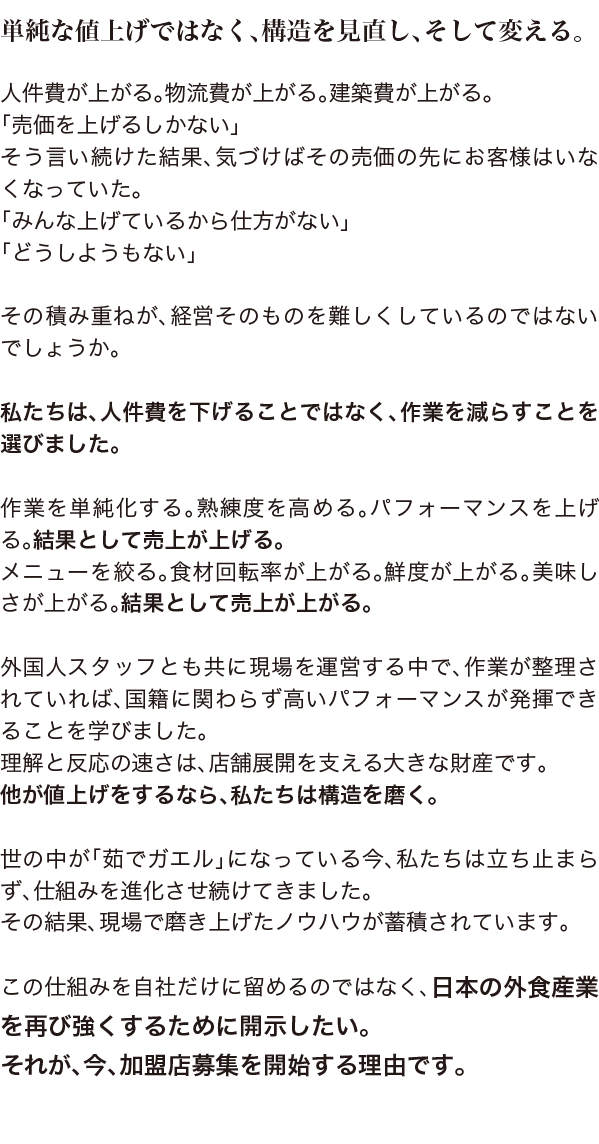 単純な値上げではなく、構造を見直し、そして変える。

人件費が上がる。物流費が上がる。建築費が上がる。
「売価を上げるしかない」
そう言い続けた結果、気づけばその売価の先にお客様はいなくなっていた。
「みんな上げているから仕方がない」
「どうしようもない」

その積み重ねが、経営そのものを難しくしているのではないでしょうか。

私たちは、人件費を下げることではなく、作業を減らすことを選びました。

作業を単純化する。熟練度を高める。パフォーマンスを上げる。結果として売上が上げる。
メニューを絞る。食材回転率が上がる。鮮度が上がる。美味しさが上がる。結果として売上が上がる。

外国人スタッフとも共に現場を運営する中で、作業が整理されていれば、国籍に関わらず高いパフォーマンスが発揮できることを学びました。
理解と反応の速さは、店舗展開を支える大きな財産です。
他が値上げをするなら、私たちは構造を磨く。

世の中が「茹でガエル」になっている今、私たちは立ち止まらず、仕組みを進化させ続けてきました。
その結果、現場で磨き上げたノウハウが蓄積されています。

この仕組みを自社だけに留めるのではなく、日本の外食産業を再び強くするために開示したい。
それが、今、加盟店募集を開始する理由です。